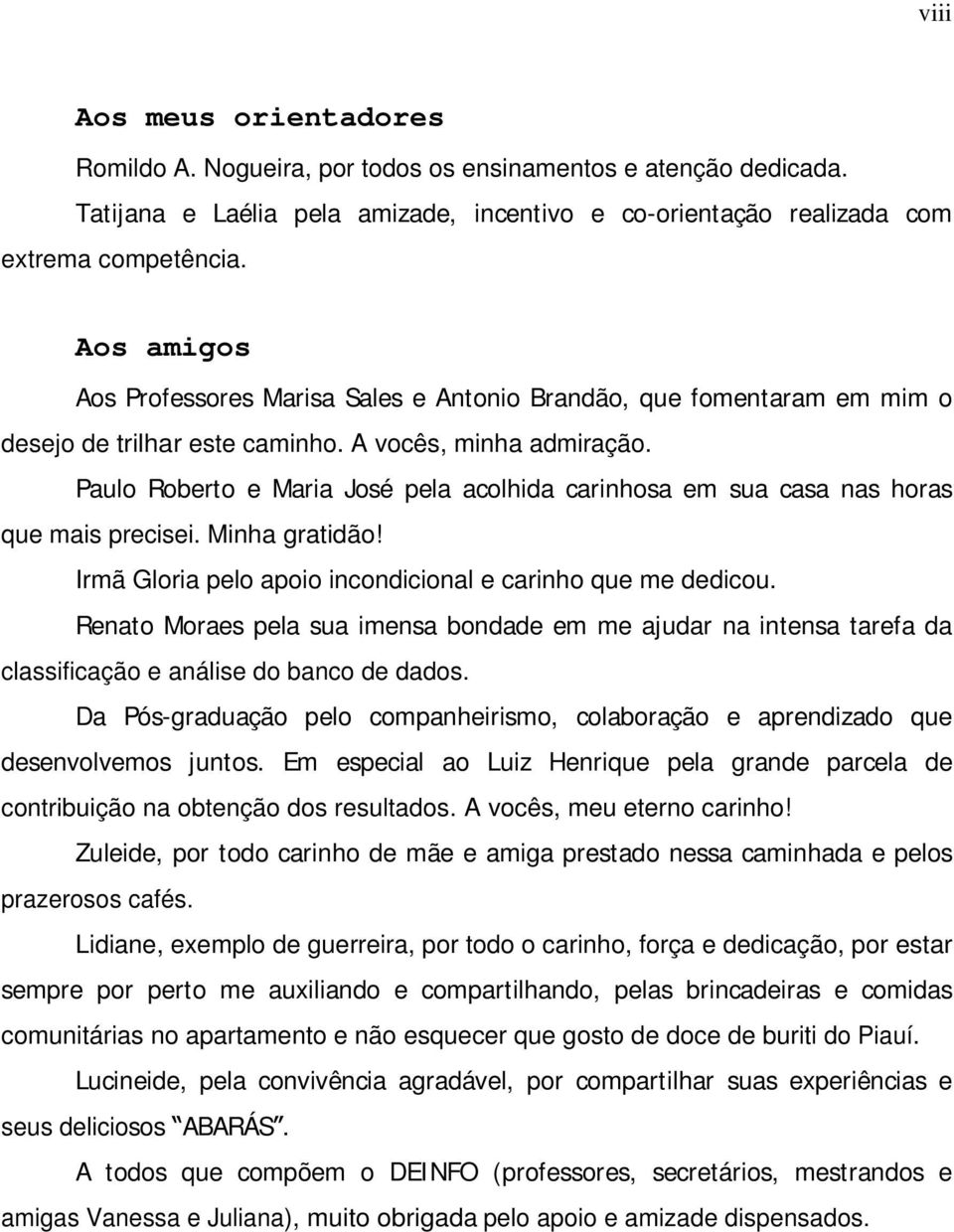 viii

Aos meus orientadores

Romildo A. Nogueira, por todos os ensinamentos e atenção dedicada.

Tatijana e Laélia pela amizade, incentivo e co-orientação realizada com extrema competência.

Aos amigos

Aos Professores Marisa Sales e Antonio Brandão, que fomentaram em mim o desejo de trilhar este caminho. A vocês, minha admiração.

Paulo Roberto e Maria José pela acolhida carinhosa em sua casa nas horas que mais precisei. Minha gratidão!

Irmã Gloria pelo apoio incondicional e carinho que me dedicou.

Renato Moraes pela sua imensa bondade em me ajudar na intensa tarefa da classificação e análise do banco de dados.

Da Pós-graduação pelo companheirismo, colaboração e aprendizado que desenvolvemos juntos. Em especial ao Luiz Henrique pela grande parcela de contribuição na obtenção dos resultados. A vocês, meu eterno carinho!

Zuleide, por todo carinho de mãe e amiga prestado nessa caminhada e pelos prazerosos cafés.

Lidiane, exemplo de guerreira, por todo o carinho, força e dedicação, por estar sempre por perto me auxiliando e compartilhando, pelas brincadeiras e comidas comunitárias no apartamento e não esquecer que gosto de doce de buriti do Piauí.

Lucineide, pela convivência agradável, por compartilhar suas experiências e seus deliciosos "ABARÁS".

A todos que compõem o DEINFO (professores, secretários, mestrandos e amigas Vanessa e Juliana), muito obrigada pelo apoio e amizade dispensados.